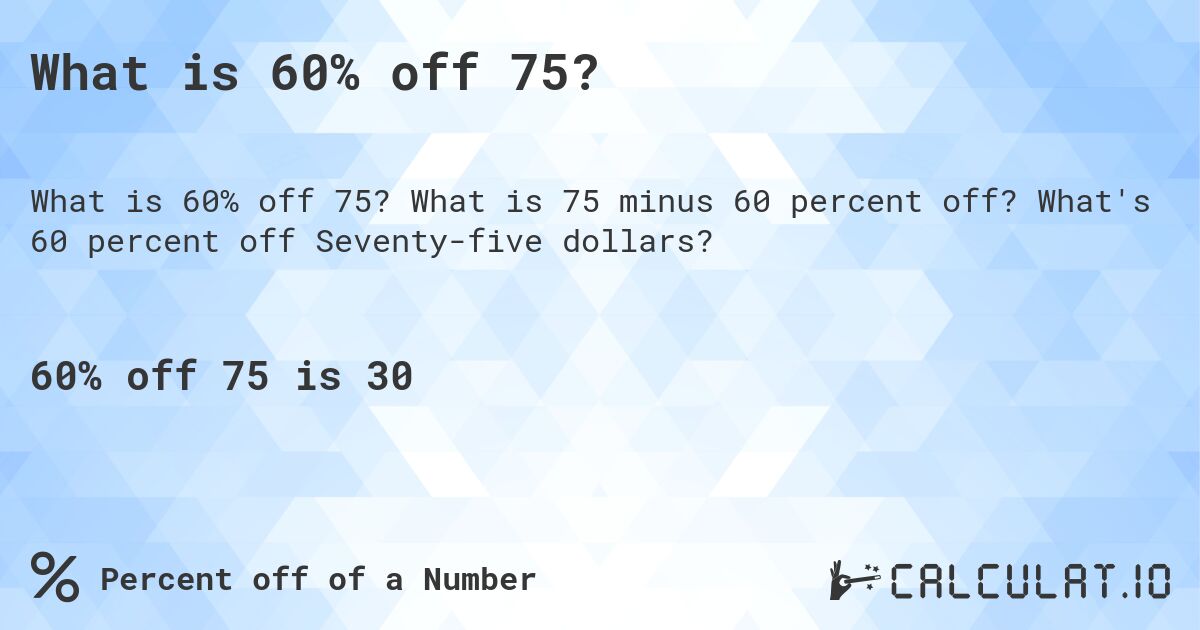 What is 60% off 75?

What is 60% off 75? What is 75 minus 60 percent off? What's 60 percent off Seventy-five dollars?

60% off 75 is 30

% Percent off of a Number

CALCULAT.IO